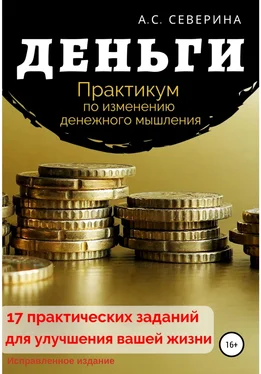 А.С. СЕВЕРИНА

ДЕНЬГИ

Практикум
по изменению
денежного мышления

17 практических заданий
для улучшения вашей жизни

16+

Исправленное издание